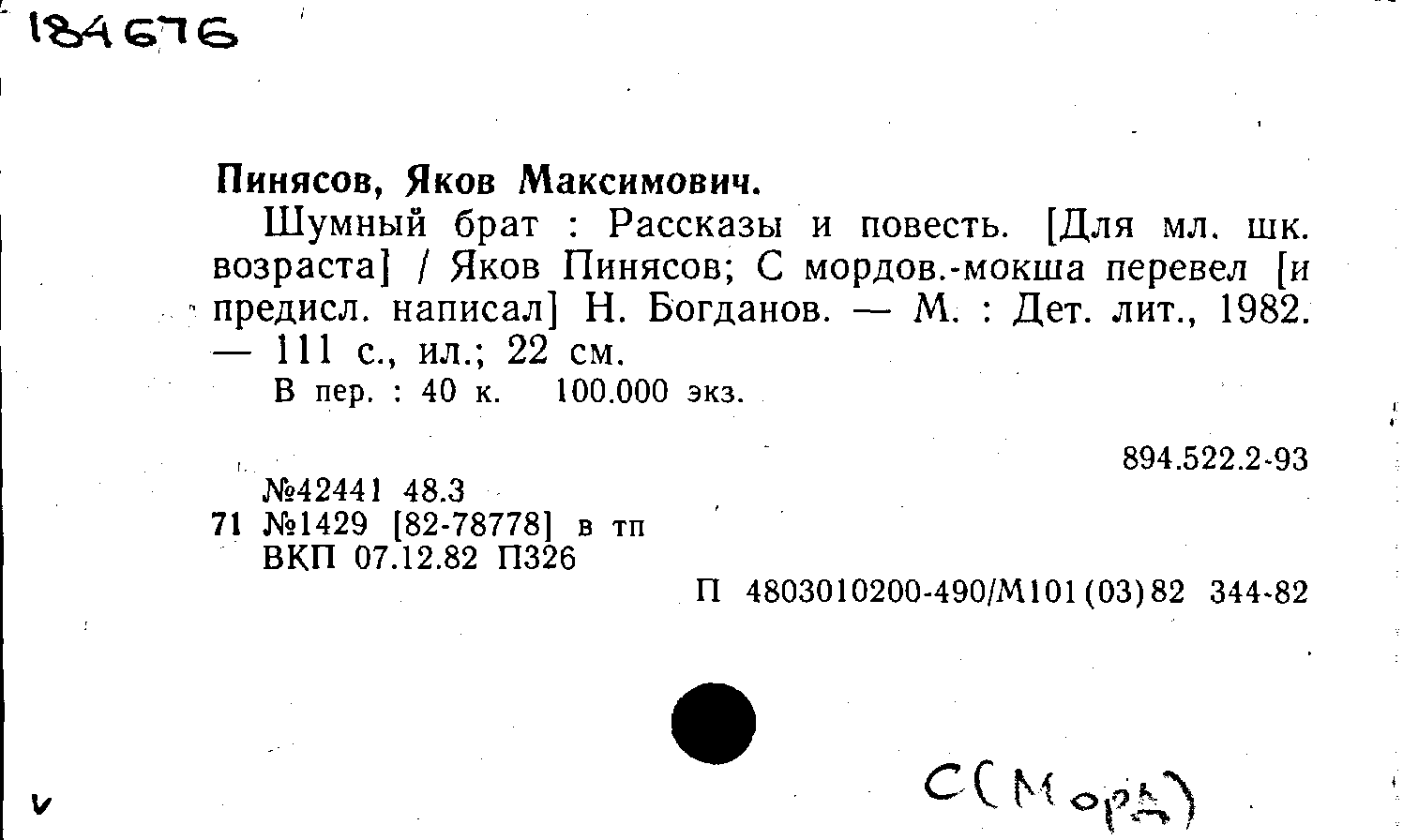 184676

Пинясов, Яков Максимович.

Шумный брат : Рассказы и повесть. [Для мл. шк. возраста] / Яков Пинясов; С мордов.-мокша перевел [и предисл. написал] Н. Богданов. — М. : Дет. лит., 1982. — 111 с., ил.; 22 см.

В пер. : 40 к. 100.000 экз.

894.522.2-93

№42441 48.3
71 №1429 [82-78778] в тп
ВКП 07.12.82 П326

П 4803010200-490/М101(03)82 344-82

v

С(Морд)